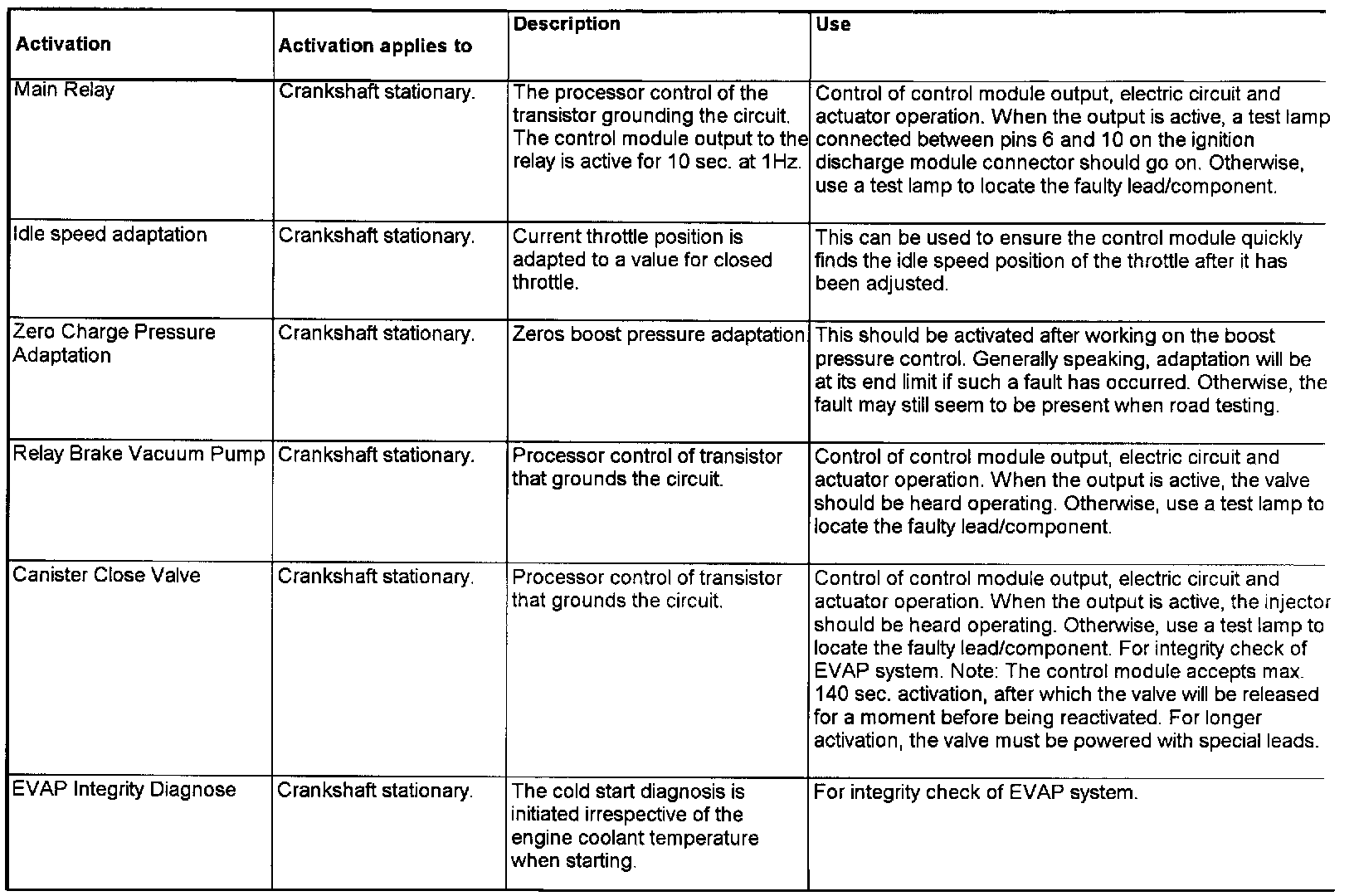 | Activation | Activation applies to | Description | Use |
|---|---|---|---|
| Main Relay | Crankshaft stationary. | The processor control of the transistor grounding the circuit. The control module output to the relay is active for 10 sec. at 1Hz. | Control of control module output, electric circuit and actuator operation. When the output is active, a test lamp connected between pins 6 and 10 on the ignition discharge module connector should go on. Otherwise, use a test lamp to locate the faulty lead/component. |
| Idle speed adaptation | Crankshaft stationary. | Current throttle position is adapted to a value for closed throttle. | This can be used to ensure the control module quickly finds the idle speed position of the throttle after it has been adjusted. |
| Zero Charge Pressure Adaptation | Crankshaft stationary. | Zeros boost pressure adaptation. | This should be activated after working on the boost pressure control. Generally speaking, adaptation will be at its end limit if such a fault has occurred. Otherwise, the fault may still seem to be present when road testing. |
| Relay Brake Vacuum Pump | Crankshaft stationary. | Processor control of transistor that grounds the circuit. | Control of control module output, electric circuit and actuator operation. When the output is active, the valve should be heard operating. Otherwise, use a test lamp to locate the faulty lead/component. |
| Canister Close Valve | Crankshaft stationary. | Processor control of transistor that grounds the circuit. | Control of control module output, electric circuit and actuator operation. When the output is active, the injector should be heard operating. Otherwise, use a test lamp to locate the faulty lead/component. For integrity check of EVAP system. Note: The control module accepts max. 140 sec. activation, after which the valve will be released for a moment before being reactivated. For longer activation, the valve must be powered with special leads. |
| EVAP Integrity Diagnose | Crankshaft stationary. | The cold start diagnosis is initiated irrespective of the engine coolant temperature when starting. | For integrity check of EVAP system. |